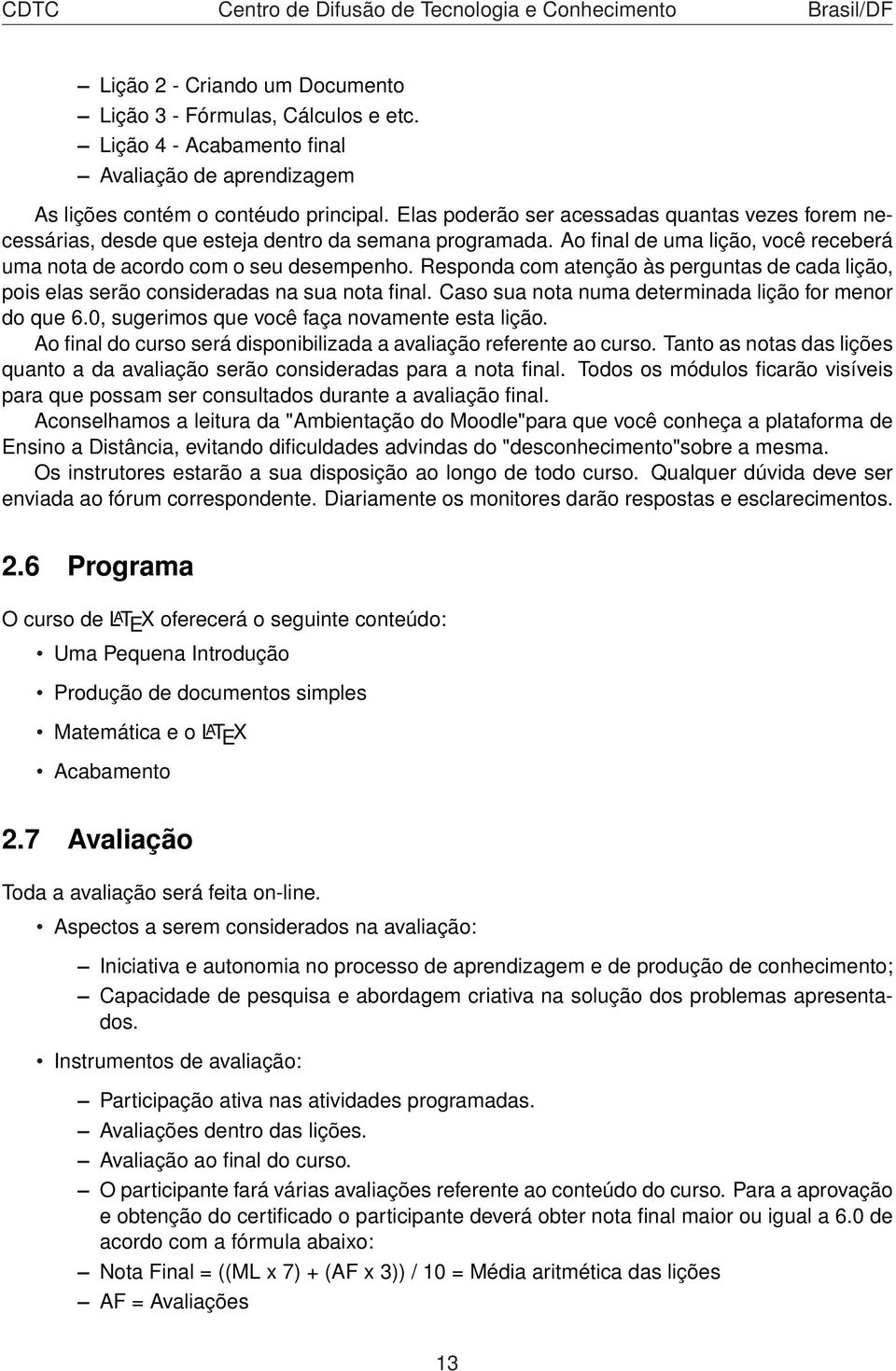 CDTC Centro de Difusão de Tecnologia e Conhecimento Brasil/DF

– Lição 2 - Criando um Documento
– Lição 3 - Fórmulas, Cálculos e etc.
– Lição 4 - Acabamento final
– Avaliação de aprendizagem

As lições contém o contéudo principal. Elas poderão ser acessadas quantas vezes forem necessárias, desde que esteja dentro da semana programada. Ao final de uma lição, você receberá uma nota de acordo com o seu desempenho. Responda com atenção às perguntas de cada lição, pois elas serão consideradas na sua nota final. Caso sua nota numa determinada lição for menor do que 6.0, sugerimos que você faça novamente esta lição.

Ao final do curso será disponibilizada a avaliação referente ao curso. Tanto as notas das lições quanto a da avaliação serão consideradas para a nota final. Todos os módulos ficarão visíveis para que possam ser consultados durante a avaliação final.

Aconselhamos a leitura da "Ambientação do Moodle"para que você conheça a plataforma de Ensino a Distância, evitando dificuldades advindas do "desconhecimento"sobre a mesma.

Os instrutores estarão a sua disposição ao longo de todo curso. Qualquer dúvida deve ser enviada ao fórum correspondente. Diariamente os monitores darão respostas e esclarecimentos.

2.6 Programa

O curso de LaTeX oferecerá o seguinte conteúdo:

• Uma Pequena Introdução
• Produção de documentos simples
• Matemática e o LaTeX
• Acabamento

2.7 Avaliação

Toda a avaliação será feita on-line.

• Aspectos a serem considerados na avaliação:
– Iniciativa e autonomia no processo de aprendizagem e de produção de conhecimento;
– Capacidade de pesquisa e abordagem criativa na solução dos problemas apresentados.

• Instrumentos de avaliação:
– Participação ativa nas atividades programadas.
– Avaliações dentro das lições.
– Avaliação ao final do curso.
– O participante fará várias avaliações referente ao conteúdo do curso. Para a aprovação e obtenção do certificado o participante deverá obter nota final maior ou igual a 6.0 de acordo com a fórmula abaixo:
– Nota Final = ((ML x 7) + (AF x 3)) / 10 = Média aritmética das lições
– AF = Avaliações

13